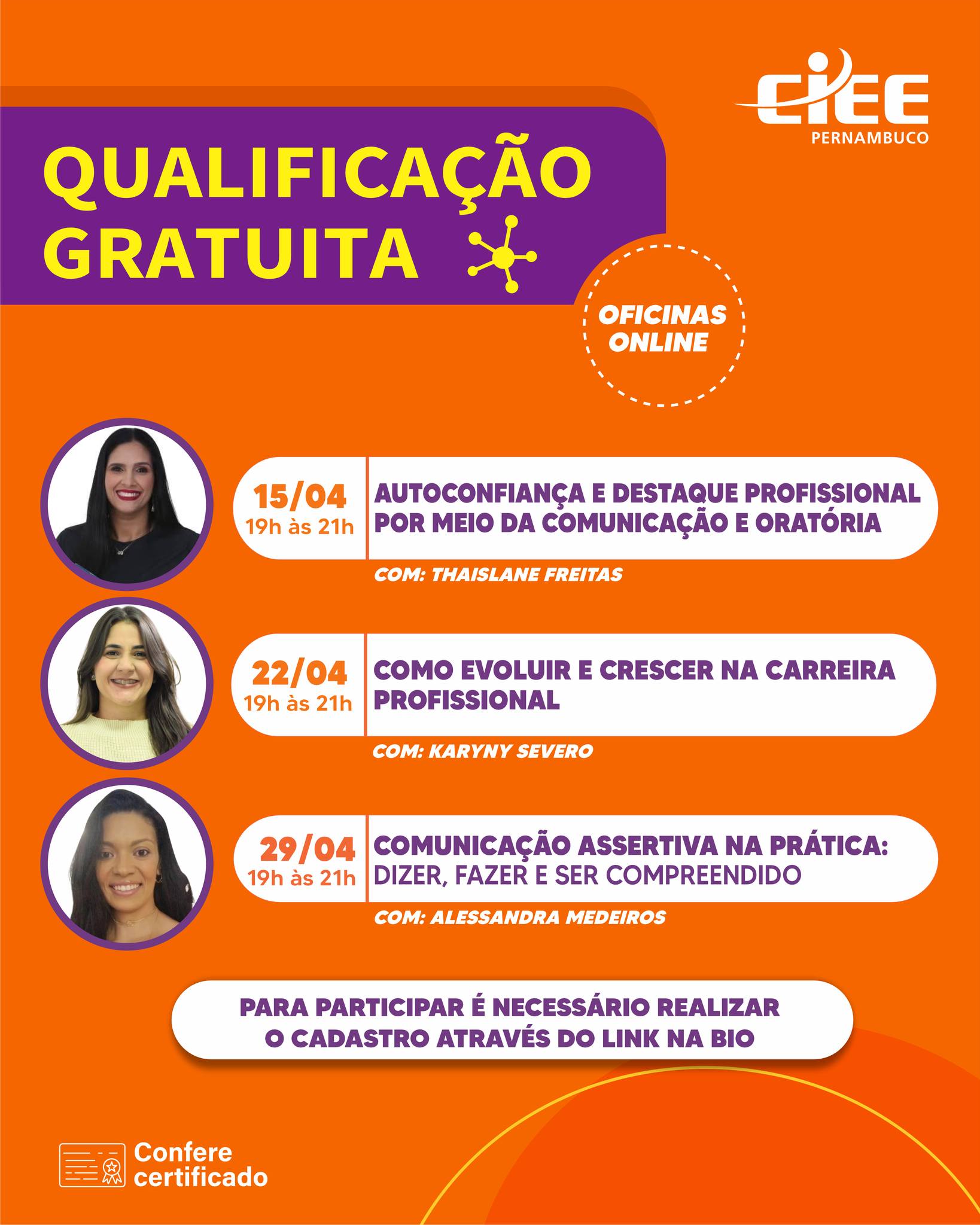 CIEE
PERNAMBUCO

QUALIFICAÇÃO GRATUITA

OFICINAS ONLINE

15/04
19h às 21h
AUTOCONFIANÇA E DESTAQUE PROFISSIONAL POR MEIO DA COMUNICAÇÃO E ORATÓRIA
COM: THAISLANE FREITAS

22/04
19h às 21h
COMO EVOLUIR E CRESCER NA CARREIRA PROFISSIONAL
COM: KARYNY SEVERO

29/04
19h às 21h
COMUNICAÇÃO ASSERTIVA NA PRÁTICA: DIZER, FAZER E SER COMPREENDIDO
COM: ALESSANDRA MEDEIROS

PARA PARTICIPAR É NECESSÁRIO REALIZAR O CADASTRO ATRAVÉS DO LINK NA BIO

Confere certificado